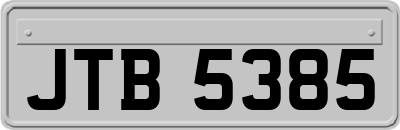 JTB 5385